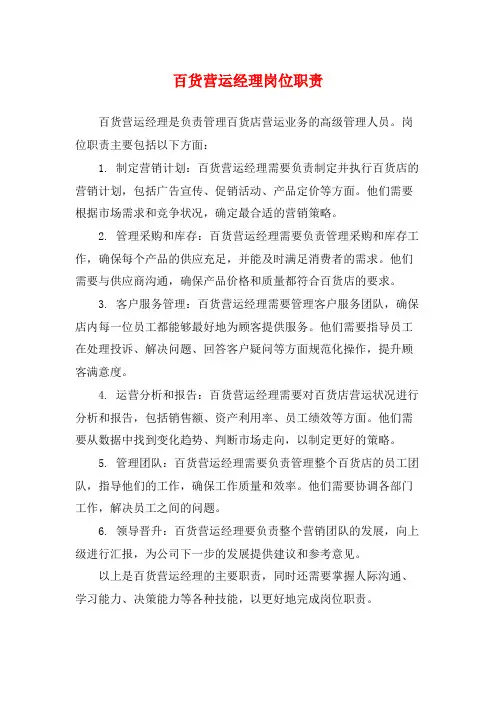 百货营运经理岗位职责

百货营运经理是负责管理百货店营运业务的高级管理人员。岗位职责主要包括以下方面：

1. 制定营销计划：百货营运经理需要负责制定并执行百货店的营销计划，包括广告宣传、促销活动、产品定价等方面。他们需要根据市场需求和竞争状况，确定最合适的营销策略。

2. 管理采购和库存：百货营运经理需要负责管理采购和库存工作，确保每个产品的供应充足，并能及时满足消费者的需求。他们需要与供应商沟通，确保产品价格和质量都符合百货店的要求。

3. 客户服务管理：百货营运经理需要管理客户服务团队，确保店内每一位员工都能够最好地为顾客提供服务。他们需要指导员工在处理投诉、解决问题、回答客户疑问等方面规范化操作，提升顾客满意度。

4. 运营分析和报告：百货营运经理需要对百货店营运状况进行分析和报告，包括销售额、资产利用率、员工绩效等方面。他们需要从数据中找到变化趋势、判断市场走向，以制定更好的策略。

5. 管理团队：百货营运经理需要负责管理整个百货店的员工团队，指导他们的工作，确保工作质量和效率。他们需要协调各部门工作，解决员工之间的问题。

6. 领导晋升：百货营运经理要负责整个营销团队的发展，向上级进行汇报，为公司下一步的发展提供建议和参考意见。

以上是百货营运经理的主要职责，同时还需要掌握人际沟通、学习能力、决策能力等各种技能，以更好地完成岗位职责。